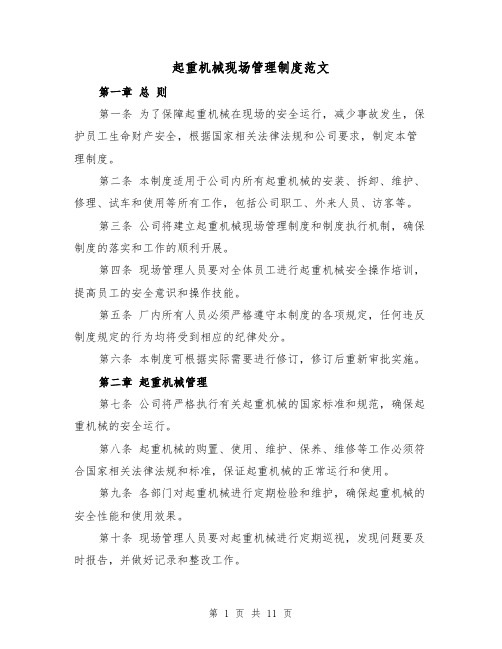 起重机械现场管理制度范文

第一章 总 则

第一条 为了保障起重机械在现场的安全运行，减少事故发生，保护员工生命财产安全，根据国家相关法律法规和公司要求，制定本管理制度。

第二条 本制度适用于公司内所有起重机械的安装、拆卸、维护、修理、试车和使用等所有工作，包括公司职工、外来人员、访客等。

第三条 公司将建立起重机械现场管理制度和制度执行机制，确保制度的落实和工作的顺利开展。

第四条 现场管理人员要对全体员工进行起重机械安全操作培训，提高员工的安全意识和操作技能。

第五条 厂内所有人员必须严格遵守本制度的各项规定，任何违反制度规定的行为均将受到相应的纪律处分。

第六条 本制度可根据实际需要进行修订，修订后重新审批实施。

第二章 起重机械管理

第七条 公司将严格执行有关起重机械的国家标准和规范，确保起重机械的安全运行。

第八条 起重机械的购置、使用、维护、保养、维修等工作必须符合国家相关法律法规和标准，保证起重机械的正常运行和使用。

第九条 各部门对起重机械进行定期检验和维护，确保起重机械的安全性能和使用效果。

第十条 现场管理人员要对起重机械进行定期巡视，发现问题要及时报告，并做好记录和整改工作。

第 1 页 共 11 页